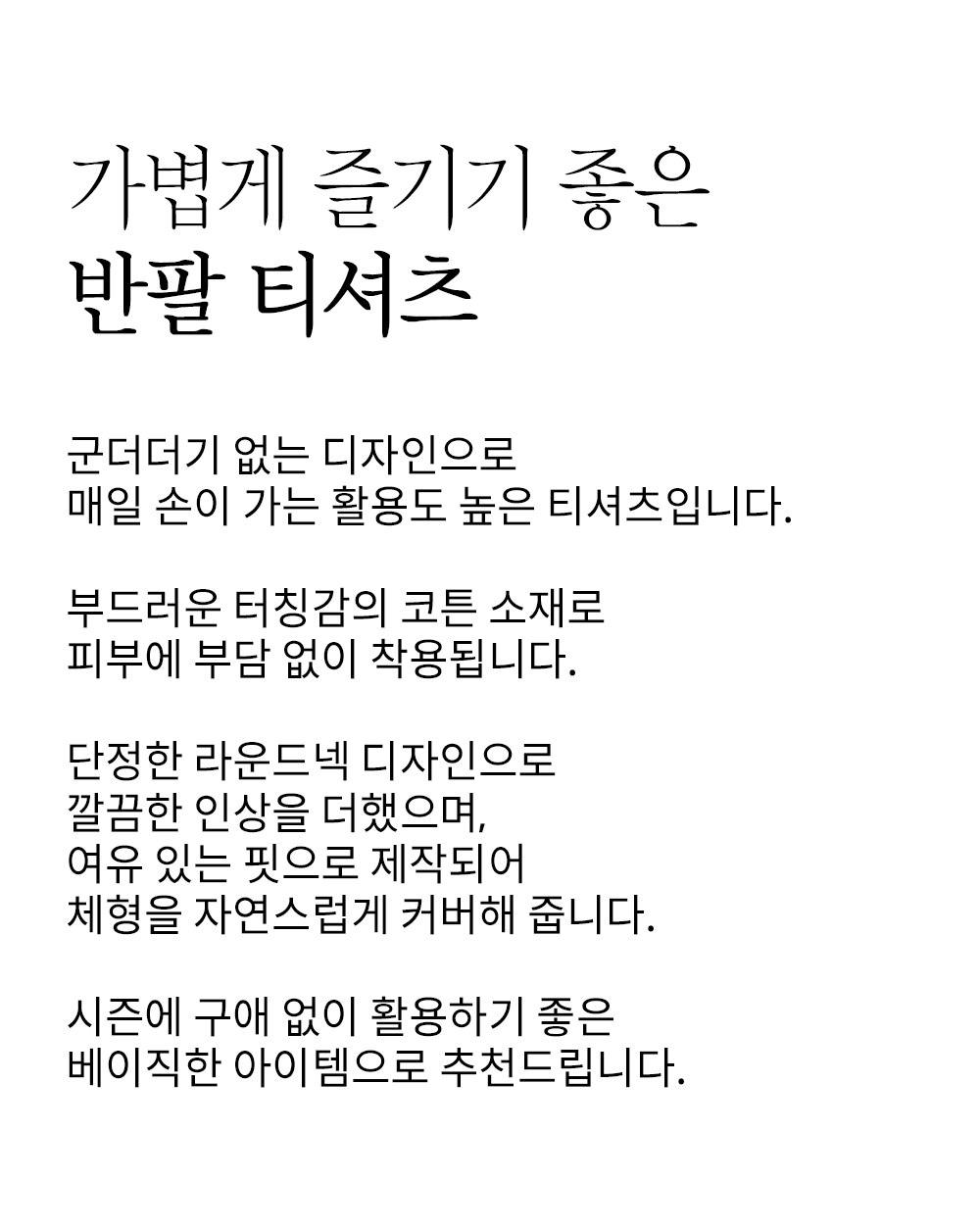 가볍게 즐기기 좋은
반팔 티셔츠

군더더기 없는 디자인으로
매일 손이 가는 활용도 높은 티셔츠입니다.

부드러운 터칭감의 코튼 소재로
피부에 부담 없이 착용됩니다.

단정한 라운드넥 디자인으로
깔끔한 인상을 더했으며,
여유 있는 핏으로 제작되어
체형을 자연스럽게 커버해 줍니다.

시즌에 구애 없이 활용하기 좋은
베이직한 아이템으로 추천드립니다.